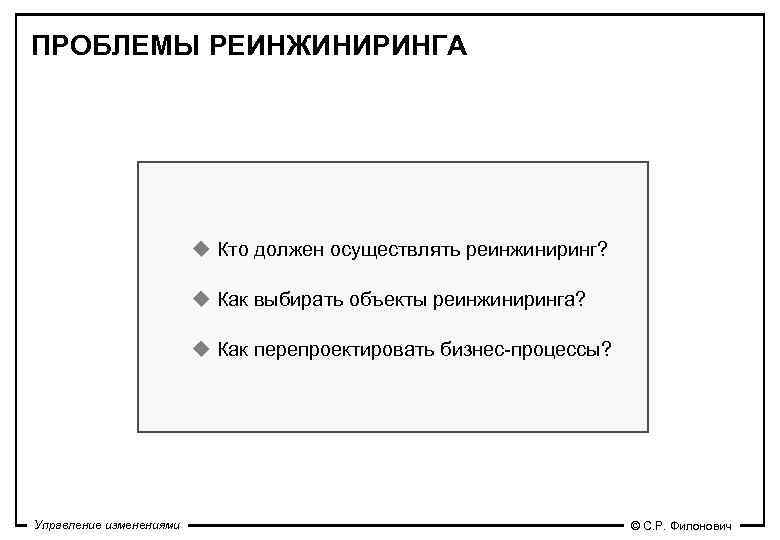 ПРОБЛЕМЫ РЕИНЖИНИРИНГА

◆ Кто должен осуществлять реинжиниринг?

◆ Как выбирать объекты реинжиниринга?

◆ Как перепроектировать бизнес-процессы?

Управление изменениями

© С.Р. Филонович